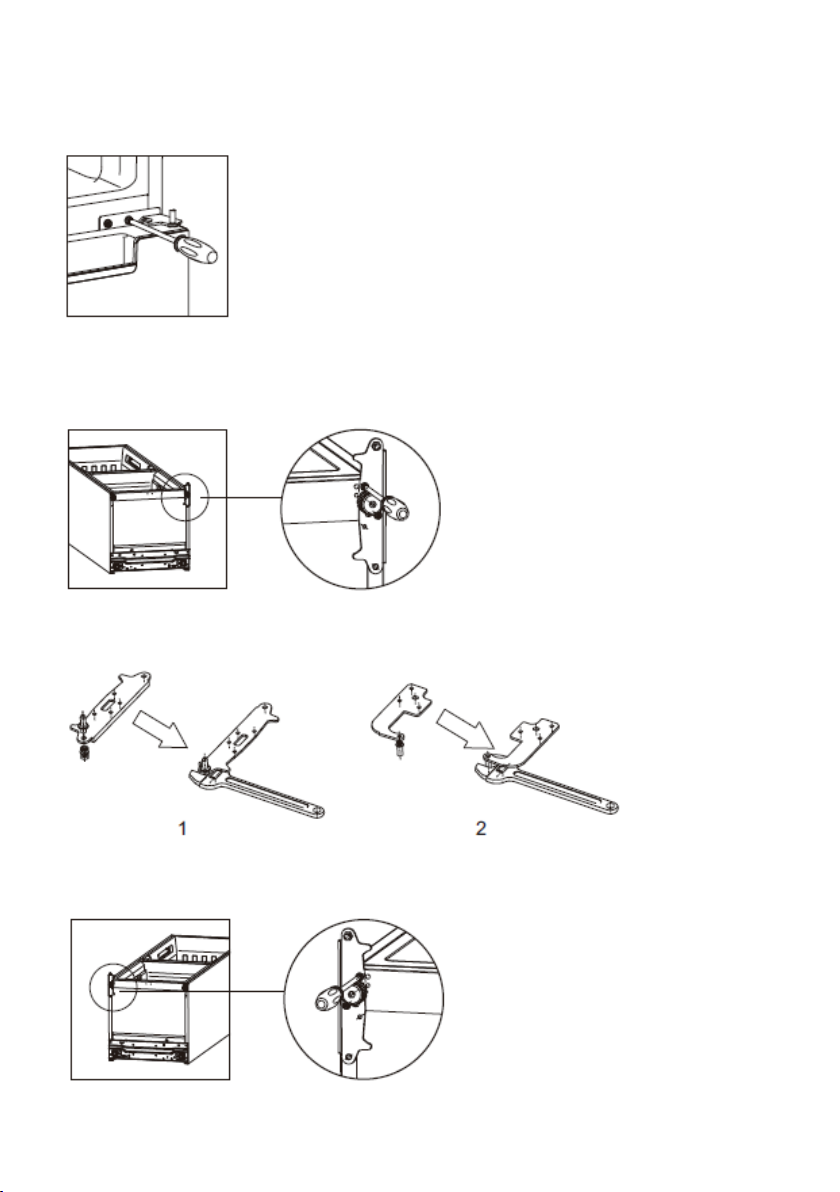 1

2